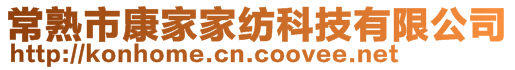 常熟市康家家纺科技有限公司
http://konhome.cn.coovee.net